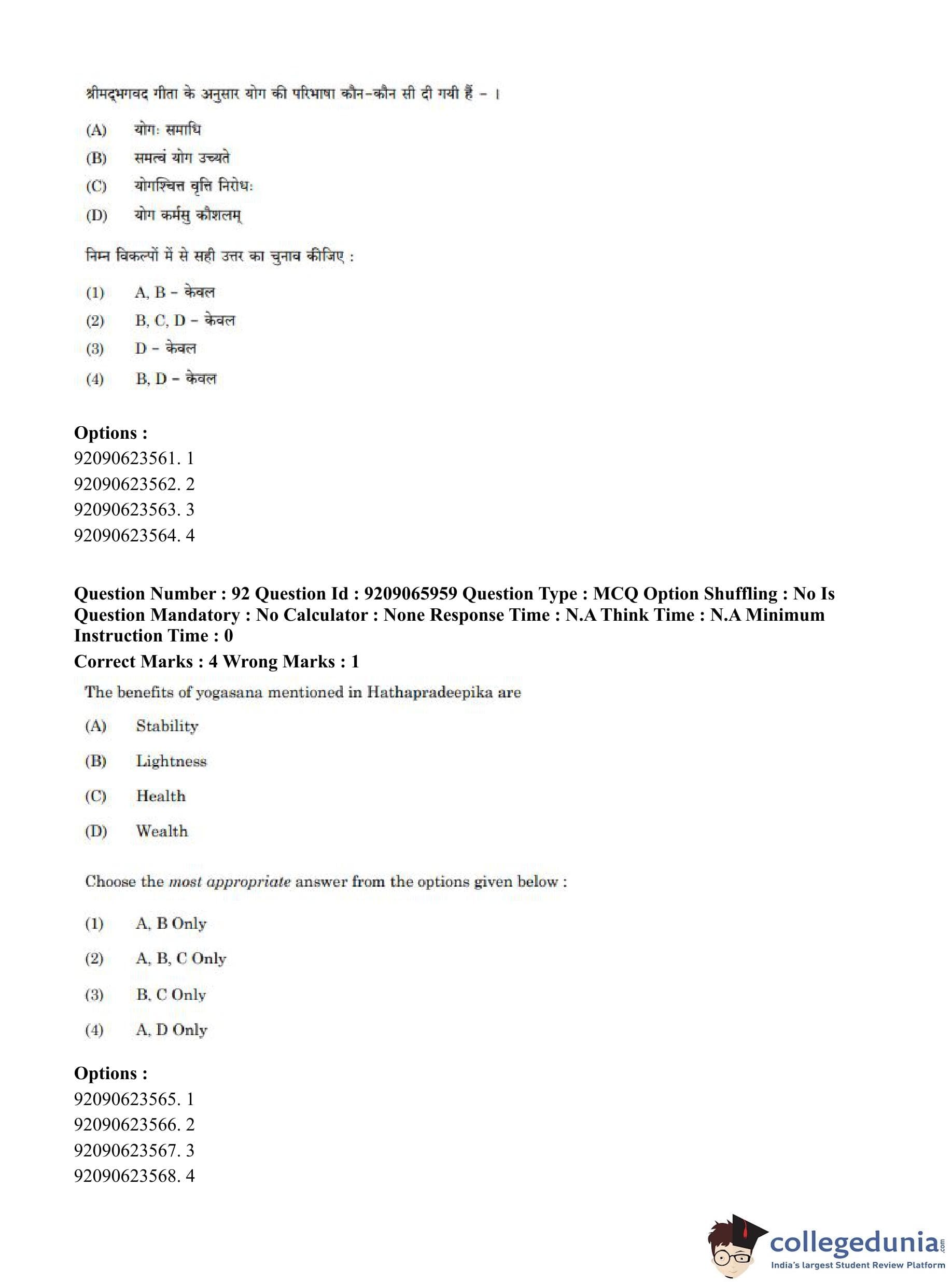 श्रीमद्भगवद गीता के अनुसार योग की परिभाषा कौन-कौन सी दी गयी हैं - ।

(A) योगः समाधि

(B) समत्वं योग उच्यते

(C) योगश्चित्त वृत्ति निरोधः

(D) योग कर्मसु कौशलम्

निम्न विकल्पों में से सही उत्तर का चुनाव कीजिए :

(1) A, B - केवल

(2) B, C, D - केवल

(3) D - केवल

(4) B, D - केवल

Options :
92090623561. 1
92090623562. 2
92090623563. 3
92090623564. 4

Question Number : 92 Question Id : 9209065959 Question Type : MCQ Option Shuffling : No Is Question Mandatory : No Calculator : None Response Time : N.A Think Time : N.A Minimum Instruction Time : 0
Correct Marks : 4 Wrong Marks : 1

The benefits of yogasana mentioned in Hathapradeepika are

(A) Stability

(B) Lightness

(C) Health

(D) Wealth

Choose the most appropriate answer from the options given below :

(1) A, B Only

(2) A, B, C Only

(3) B, C Only

(4) A, D Only

Options :
92090623565. 1
92090623566. 2
92090623567. 3
92090623568. 4

collegedunia.com
India's largest Student Review Platform